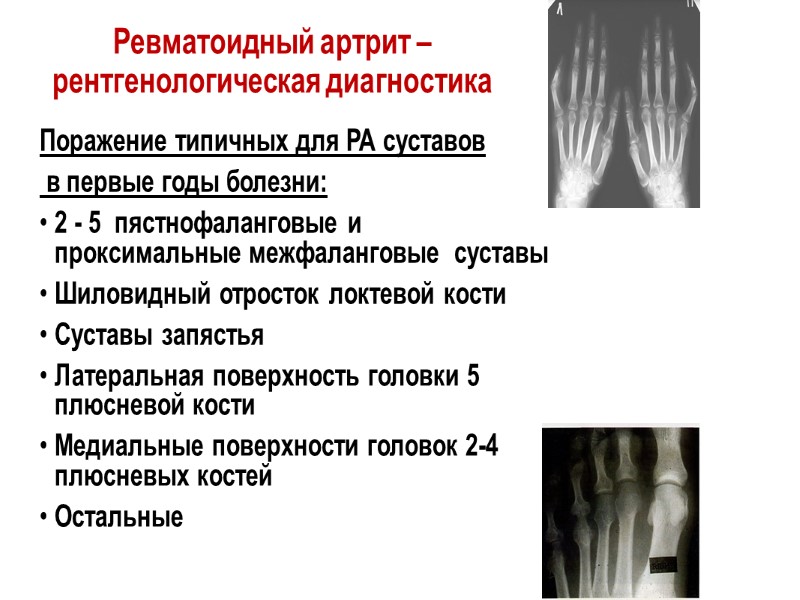 Ревматоидный артрит – рентгенологическая диагностика

Поражение типичных для РА суставов в первые годы болезни:

• 2 - 5 пястнофаланговые и проксимальные межфаланговые суставы
• Шиловидный отросток локтевой кости
• Суставы запястья
• Латеральная поверхность головки 5 плюсневой кости
• Медиальные поверхности головок 2-4 плюсневых костей
• Остальные